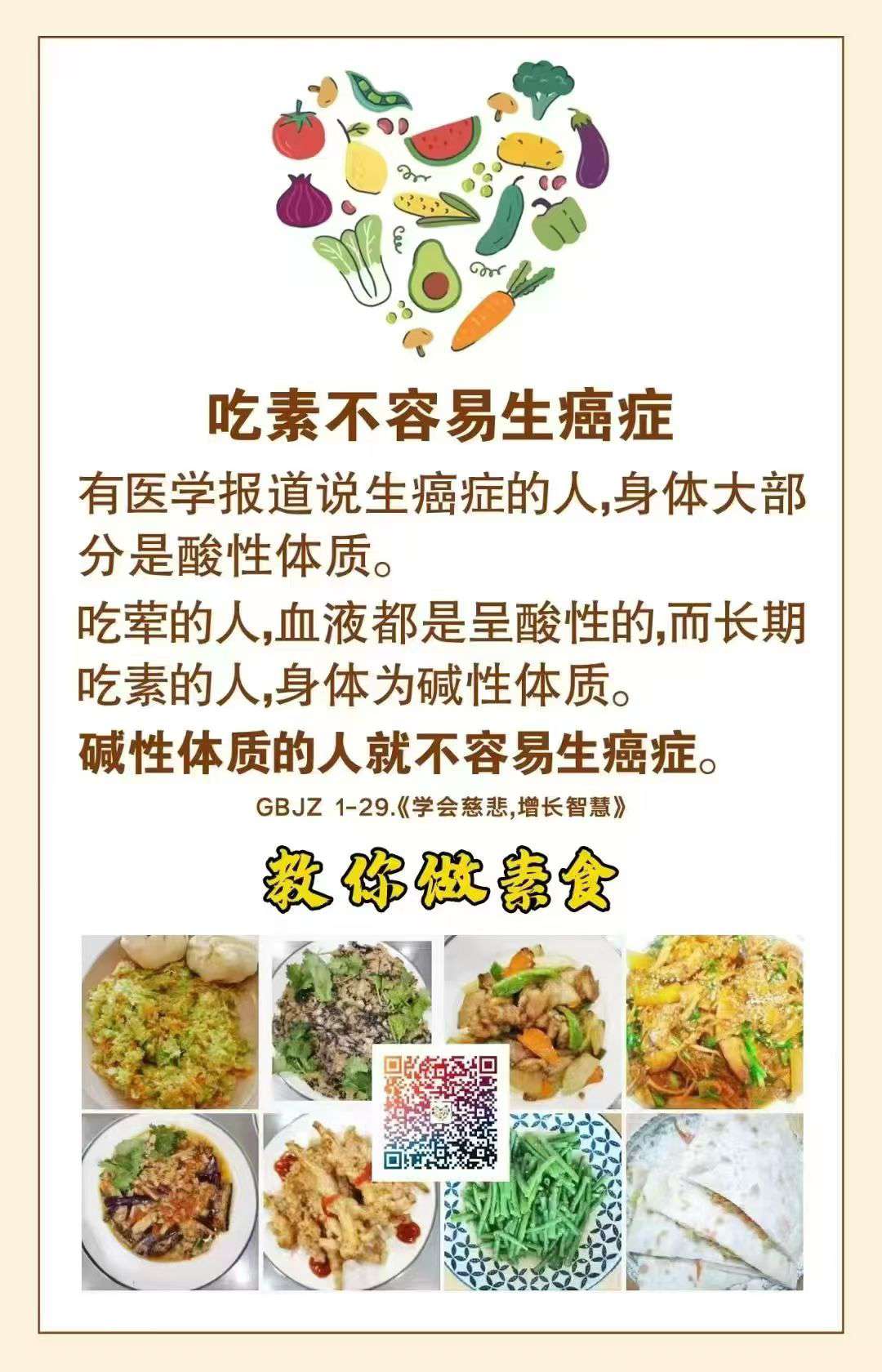 吃素不容易生癌症

有医学报道说生癌症的人,身体大部分是酸性体质。

吃荤的人,血液都是呈酸性的,而长期吃素的人,身体为碱性体质。

碱性体质的人就不容易生癌症。

GBJZ 1-29.《学会慈悲,增长智慧》

教你做素食